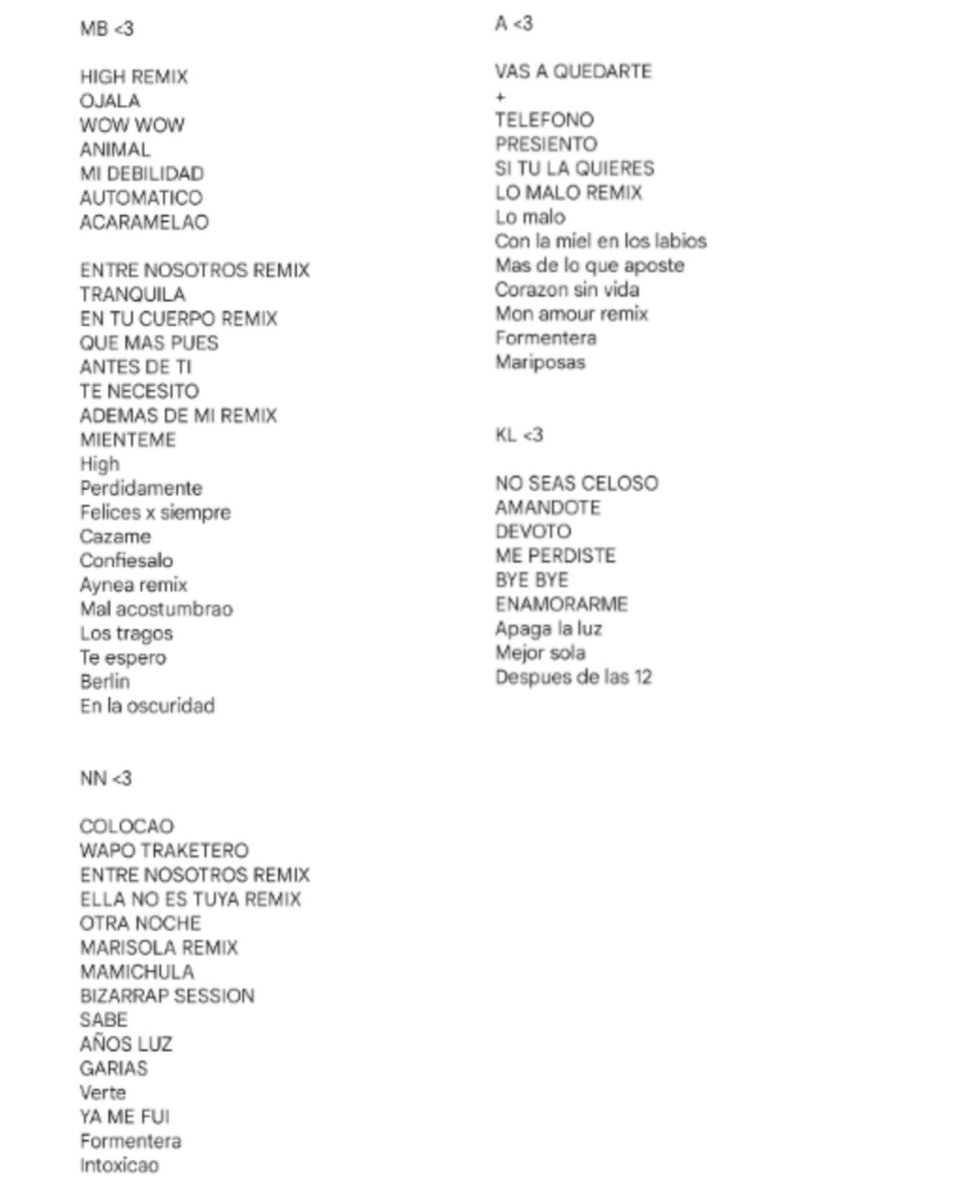 MB <3

HIGH REMIX
OJALA
WOW WOW
ANIMAL
MI DEBILIDAD
AUTOMATICO
ACARAMELAO

ENTRE NOSOTROS REMIX
TRANQUILA
EN TU CUERPO REMIX
QUE MAS PUES
ANTES DE TI
TE NECESITO
ADEMAS DE MI REMIX
MIENTEME
High
Perdidamente
Felices x siempre
Cazame
Confiesalo
Aynea remix
Mal acostumbrao
Los tragos
Te espero
Berlin
En la oscuridad

NN <3

COLOCAO
WAPO TRAKETERO
ENTRE NOSOTROS REMIX
ELLA NO ES TUYA REMIX
OTRA NOCHE
MARISOLA REMIX
MAMICHULA
BIZARRAP SESSION
SABE
AÑOS LUZ
GARIAS
Verte
YA ME FUI
Formentera
Intoxicao

A <3

VAS A QUEDARTE
+
TELEFONO
PRESIENTO
SI TU LA QUIERES
LO MALO REMIX
Lo malo
Con la miel en los labios
Mas de lo que aposte
Corazon sin vida
Mon amour remix
Formentera
Mariposas

KL <3

NO SEAS CELOSO
AMANDOTE
DEVOTO
ME PERDISTE
BYE BYE
ENAMORARME
Apaga la luz
Mejor sola
Despues de las 12